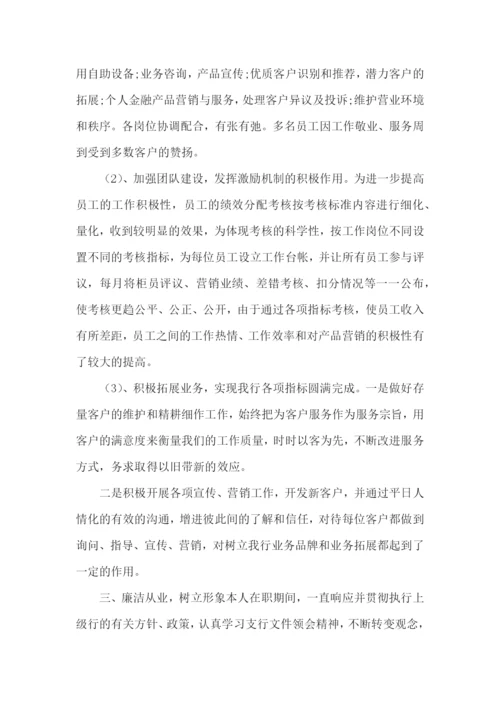 用自助设备;业务咨询，产品宣传;优质客户识别和推荐，潜力客户的拓展;个人金融产品营销与服务，处理客户异议及投诉;维护营业环境和秩序。各岗位协调配合，有张有弛。多名员工因工作敬业、服务周到受到多数客户的赞扬。

(2)、加强团队建设，发挥激励机制的积极作用。为进一步提高员工的工作积极性，员工的绩效分配考核按考核标准内容进行细化、量化，收到较明显的效果，为体现考核的科学性，按工作岗位不同设置不同的考核指标，为每位员工设立工作台帐，并让所有员工参与评议，每月将柜员评议、营销业绩、差错考核、扣分情况等一一公布，使考核更趋公平、公正、公开，由于通过各项指标考核，使员工收入有所差距，员工之间的工作热情、工作效率和对产品营销的积极性有了较大的提高。

(3)、积极拓展业务，实现我行各项指标圆满完成。一是做好存量客户的维护和精耕细作工作，始终把为客户服务作为服务宗旨，用客户的满意度来衡量我们的工作质量，时时以客为先，不断改进服务方式，务求取得以旧带新的效应。

二是积极开展各项宣传、营销工作，开发新客户，并通过平日人情化的有效的沟通，增进彼此间的了解和信任，对待每位客户都做到询问、指导、宣传、营销，对树立我行业务品牌和业务拓展都起到了一定的作用。

三、廉洁从业，树立形象本人在职期间，一直响应并贯彻执行上级行的有关方针、政策，认真学习支行文件领会精神，不断转变观念，